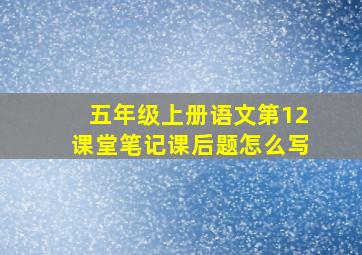 五年级上册语文第12课堂笔记课后题怎么写